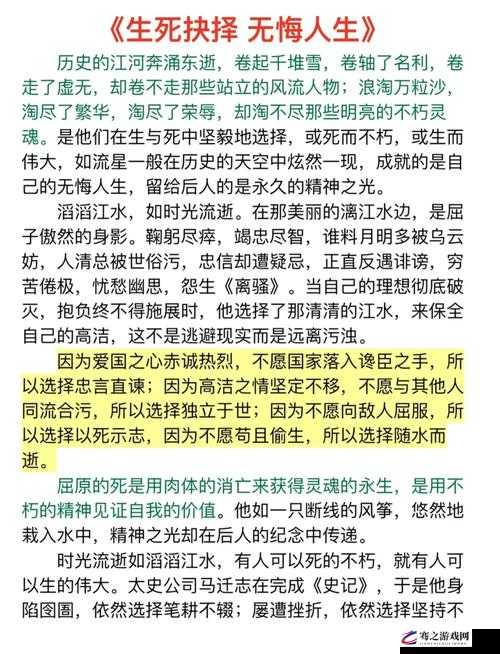 《生死抉择 无悔人生》

历史的江河奔涌东逝，卷起千堆雪，卷轴了名利，卷走了虚无，却卷不走那些站立的风流人物；浪淘万粒沙，淘尽了繁华，淘尽了荣辱，却淘不尽那些明亮的不朽灵魂。是他们在生与死中坚毅地选择，或死而不朽，或生而伟大，如流星一般在历史的天空中炫然一现，成就的是自己的无悔人生，留给后人的是永久的精神之光。

滔滔江水，如时光流逝。在那美丽的漓江水边，是屈子傲然的身影。鞠躬尽瘁，竭忠尽智，谁料月明多被乌云妨，人清总被世俗污，忠信却遭疑忌，正直反遇诽谤，穷苦倦极，忧愁幽思，怨生《离骚》。当自己的理想彻底破灭，抱负终不得施展时，他选择了那清清的江水，来保全自己的高洁，这不是逃避现实而是远离污浊。

因为爱国之心赤诚热烈，不愿国家落入谗臣之手，所以选择忠言直谏；因为高洁之情坚定不移，不愿与其他人同流合污，所以选择独立于世；因为不愿向敌人屈服，所以选择以死示志，因为不愿苟且偷生，所以选择随水而逝。

屈原的死是用肉体的消亡来获得灵魂的永生，是用不朽的精神见证自我的价值。他如一只断线的风筝，悠然地栽入水中，精神之光却在后人的纪念中传递。

时光流逝如滔滔江水，有人可以死的不朽，就有人可以生的伟大。太史公司马迁志在完成《史记》，于是他身陷囹圄，依然选择笔耕不辍；屡遭挫折，依然选择坚持不

骞之游戏网